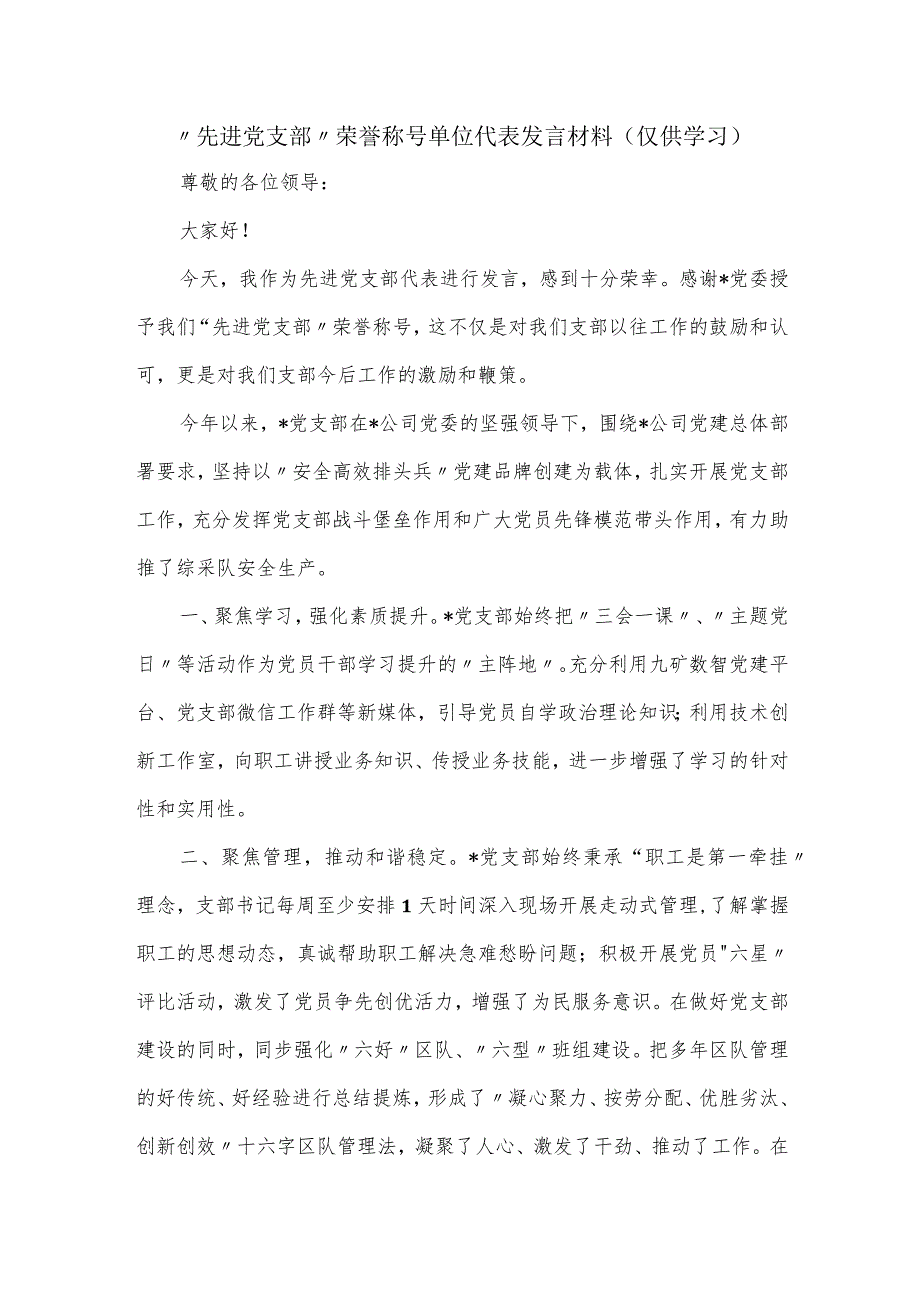 〃先进党支部〃荣誉称号单位代表发言材料（仅供学习）

尊敬的各位领导：

大家好！

今天，我作为先进党支部代表进行发言，感到十分荣幸。感谢*党委授予我们“先进党支部〃荣誉称号，这不仅是对我们支部以往工作的鼓励和认可，更是对我们支部今后工作的激励和鞭策。

今年以来，*党支部在*公司党委的坚强领导下，围绕*公司党建总体部署要求，坚持以〃安全高效排头兵〃党建品牌创建为载体，扎实开展党支部工作，充分发挥党支部战斗堡垒作用和广大党员先锋模范带头作用，有力助推了综采队安全生产。

一、聚焦学习，强化素质提升。*党支部始终把〃三会一课〃、〃主题党日〃等活动作为党员干部学习提升的〃主阵地〃。充分利用九矿数智党建平台、党支部微信工作群等新媒体，引导党员自学政治理论知识;利用技术创新工作室，向职工讲授业务知识、传授业务技能，进一步增强了学习的针对性和实用性。

二、聚焦管理，推动和谐稳定。*党支部始终秉承“职工是第一牵挂〃理念，支部书记每周至少安排1天时间深入现场开展走动式管理，了解掌握职工的思想动态，真诚帮助职工解决急难愁盼问题；积极开展党员"六星〃评比活动，激发了党员争先创优活力，增强了为民服务意识。在做好党支部建设的同时，同步强化〃六好〃区队、〃六型〃班组建设。把多年区队管理的好传统、好经验进行总结提炼，形成了〃凝心聚力、按劳分配、优胜劣汰、创新创效〃十六字区队管理法，凝聚了人心、激发了干劲、推动了工作。在